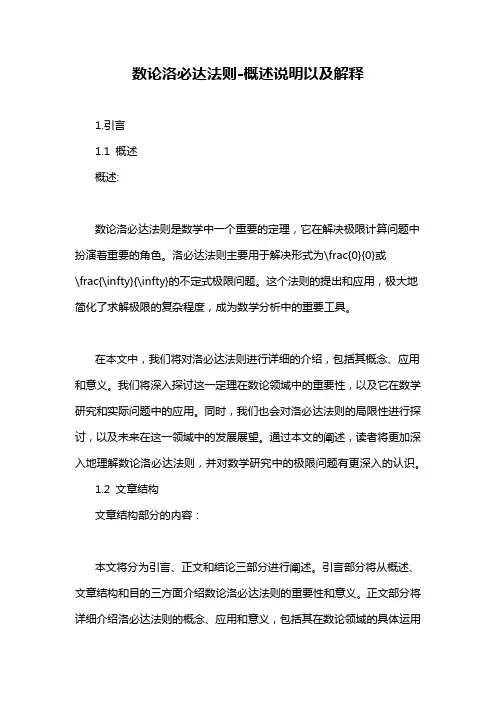 数论洛必达法则-概述说明以及解释

1.引言

1.1 概述

概述:

数论洛必达法则是数学中一个重要的定理，它在解决极限计算问题中扮演着重要的角色。洛必达法则主要用于解决形式为\frac{0}{0}或\frac{\infty}{\infty}的不定式极限问题。这个法则的提出和应用，极大地简化了求解极限的复杂程度，成为数学分析中的重要工具。

在本文中，我们将对洛必达法则进行详细的介绍，包括其概念、应用和意义。我们将深入探讨这一定理在数论领域中的重要性，以及它在数学研究和实际问题中的应用。同时，我们也会对洛必达法则的局限性进行探讨，以及未来在这一领域中的发展展望。通过本文的阐述，读者将更加深入地理解数论洛必达法则，并对数学研究中的极限问题有更深入的认识。

1.2 文章结构

文章结构部分的内容：

本文将分为引言、正文和结论三部分进行阐述。引言部分将从概述、文章结构和目的三方面介绍数论洛必达法则的重要性和意义。正文部分将详细介绍洛必达法则的概念、应用和意义，包括其在数论领域的具体运用